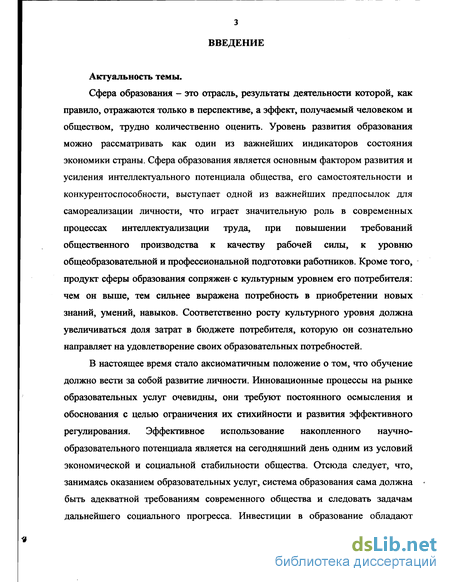 3

ВВЕДЕНИЕ

Актуальность темы.

Сфера образования – это отрасль, результаты деятельности которой, как правило, отражаются только в перспективе, а эффект, получаемый человеком и обществом, трудно количественно оценить. Уровень развития образования можно рассматривать как один из важнейших индикаторов состояния экономики страны. Сфера образования является основным фактором развития и усиления интеллектуального потенциала общества, его самостоятельности и конкурентоспособности, выступает одной из важнейших предпосылок для самореализации личности, что играет значительную роль в современных процессах интеллектуализации труда, при повышении требований общественного производства к качеству рабочей силы, к уровню общеобразовательной и профессиональной подготовки работников. Кроме того, продукт сферы образования сопряжен с культурным уровнем его потребителя: чем он выше, тем сильнее выражена потребность в приобретении новых знаний, умений, навыков. Соответственно росту культурного уровня должна увеличиваться доля затрат в бюджете потребителя, которую он сознательно направляет на удовлетворение своих образовательных потребностей.

В настоящее время стало аксиоматичным положение о том, что обучение должно вести за собой развитие личности. Инновационные процессы на рынке образовательных услуг очевидны, они требуют постоянного осмысления и обоснования с целью ограничения их стихийности и развития эффективного регулирования. Эффективное использование накопленного научно-образовательного потенциала является на сегодняшний день одним из условий экономической и социальной стабильности общества. Отсюда следует, что, занимаясь оказанием образовательных услуг, система образования сама должна быть адекватной требованиям современного общества и следовать задачам дальнейшего социального прогресса. Инвестиции в образование обладают

dsLib.net
библиотека диссертаций